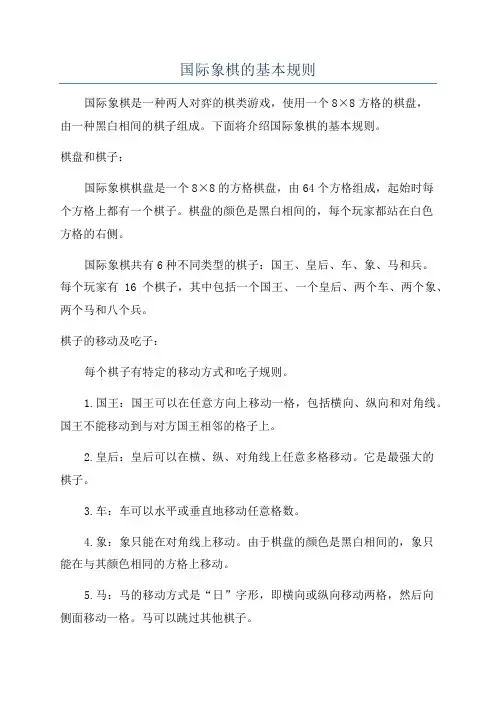 国际象棋的基本规则

国际象棋是一种两人对弈的棋类游戏，使用一个 8×8 方格的棋盘，由一种黑白相间的棋子组成。下面将介绍国际象棋的基本规则。

棋盘和棋子：

国际象棋棋盘是一个 8×8 的方格棋盘，由 64 个方格组成，起始时每个方格上都有一个棋子。棋盘的颜色是黑白相间的，每个玩家都站在白色方格的右侧。

国际象棋共有 6 种不同类型的棋子：国王、皇后、车、象、马和兵。每个玩家有 16 个棋子，其中包括一个国王、一个皇后、两个车、两个象、两个马和八个兵。

棋子的移动及吃子：

每个棋子有特定的移动方式和吃子规则。

1.国王：国王可以在任意方向上移动一格，包括横向、纵向和对角线。国王不能移动到与对方国王相邻的格子上。

2.皇后：皇后可以在横、纵、对角线上任意多格移动。它是最强大的棋子。

3.车：车可以水平或垂直地移动任意格数。

4.象：象只能在对角线上移动。由于棋盘的颜色是黑白相间的，象只能在与其颜色相同的方格上移动。

5.马：马的移动方式是“日”字形，即横向或纵向移动两格，然后向侧面移动一格。马可以跳过其他棋子。